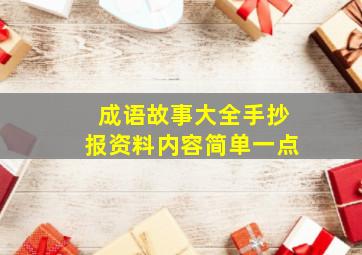 成语故事大全手抄报资料内容简单一点